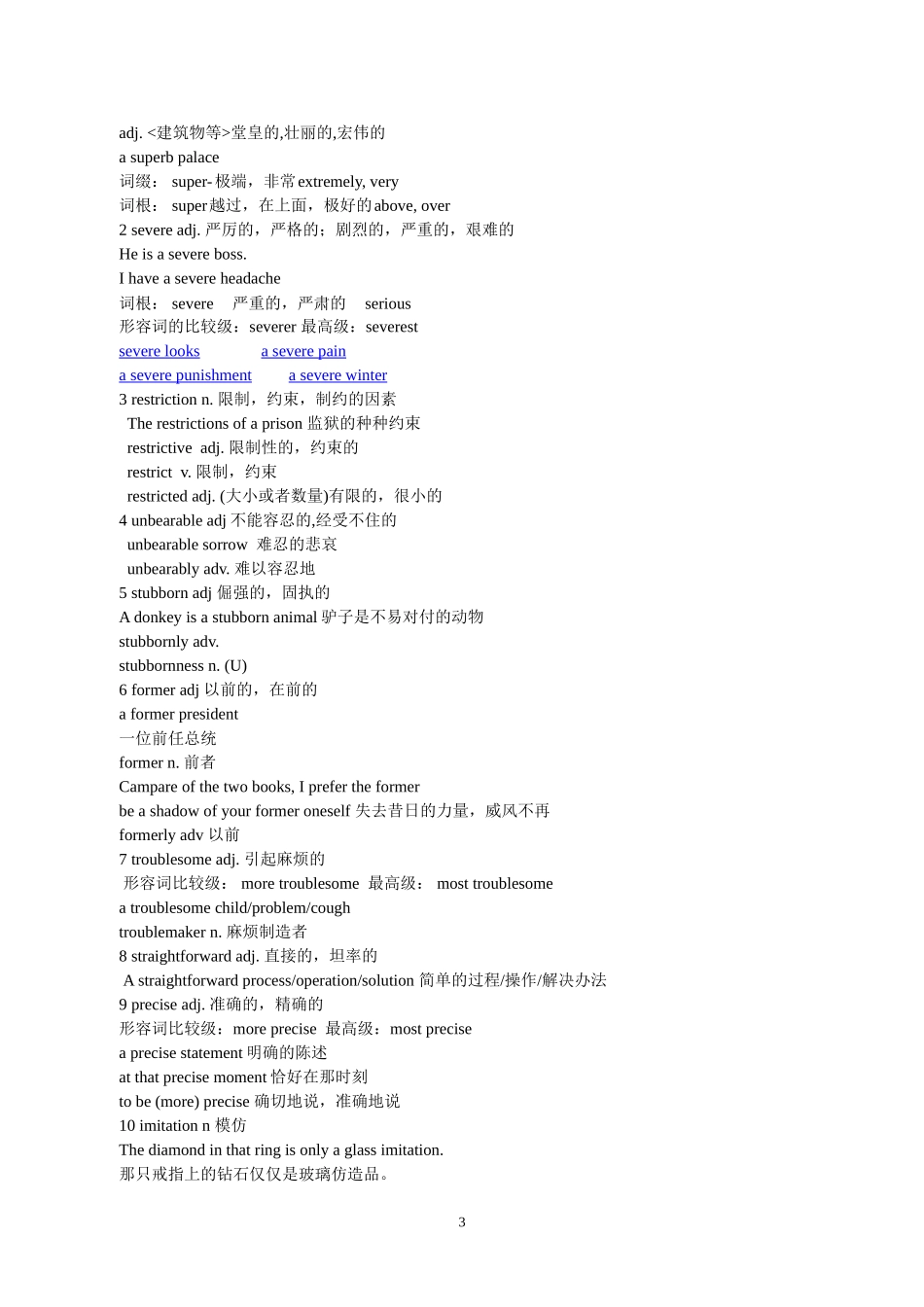 adj. <建筑物等>堂皇的,壮丽的,宏伟的
a superb palace
词缀： super- 极端，非常 extremely, very
词根： super 越过，在上面，极好的 above, over
2 severe adj. 严厉的，严格的；剧烈的，严重的，艰难的
He is a severe boss.
I have a severe headache
词根： severe 严重的，严肃的 serious
形容词的比较级：severer 最高级：severest
severe looks a severe pain
a severe punishment a severe winter
3 restriction n. 限制，约束，制约的因素
The restrictions of a prison 监狱的种种约束
restrictive adj. 限制性的，约束的
restrict v. 限制，约束
restricted adj. (大小或者数量)有限的，很小的
4 unbearable adj 不能容忍的,经受不住的
unbearable sorrow 难忍的悲哀
unbearably adv. 难以容忍地
5 stubborn adj 倔强的，固执的
A donkey is a stubborn animal 驴子是不易对付的动物
stubbornly adv.
stubbornness n. (U)
6 former adj 以前的，在前的
a former president
一位前任总统
former n. 前者
Campare of the two books, I prefer the former
be a shadow of your former oneself 失去昔日的力量，威风不再
formerly adv 以前
7 troublesome adj. 引起麻烦的
形容词比较级： more troublesome 最高级： most troublesome
a troublesome child/problem/cough
troublemaker n. 麻烦制造者
8 straightforward adj. 直接的，坦率的
A straightforward process/operation/solution 简单的过程/操作/解决办法
9 precise adj. 准确的，精确的
形容词比较级：more precise 最高级：most precise
a precise statement 明确的陈述
at that precise moment 恰好在那时刻
to be (more) precise 确切地说，准确地说
10 imitation n 模仿
The diamond in that ring is only a glass imitation.
那只戒指上的钻石仅仅是玻璃仿造品。

3